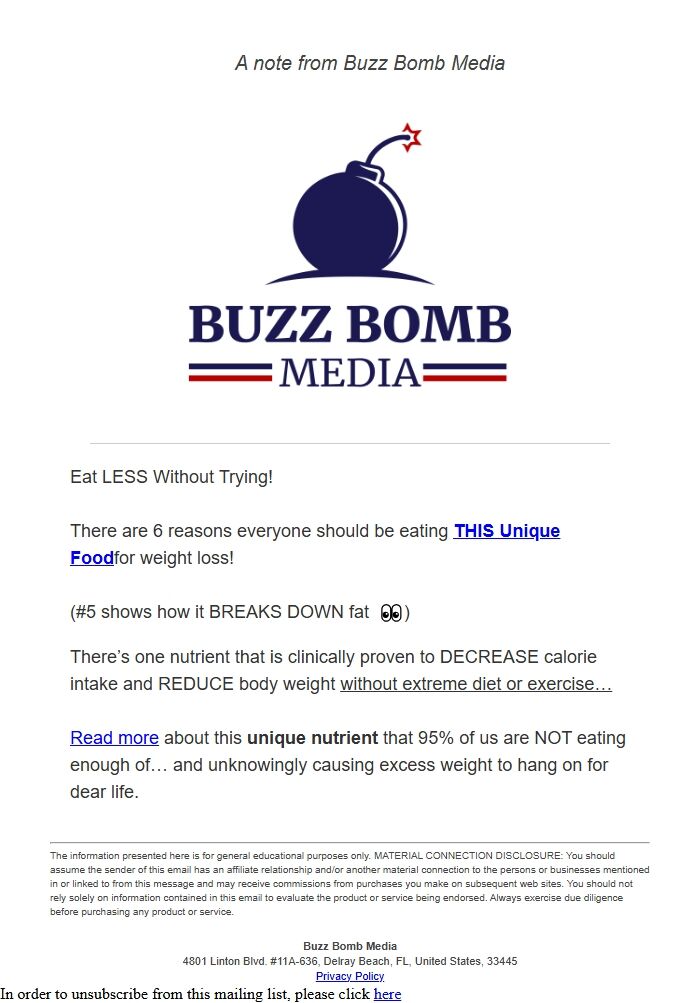 A note from Buzz Bomb Media

BUZZ BOMB
MEDIA

Eat LESS Without Trying!

There are 6 reasons everyone should be eating THIS Unique Foodfor weight loss!

(#5 shows how it BREAKS DOWN fat 👀)

There's one nutrient that is clinically proven to DECREASE calorie intake and REDUCE body weight without extreme diet or exercise…

Read more about this unique nutrient that 95% of us are NOT eating enough of… and unknowingly causing excess weight to hang on for dear life.

The information presented here is for general educational purposes only. MATERIAL CONNECTION DISCLOSURE: You should assume the sender of this email has an affiliate relationship and/or another material connection to the persons or businesses mentioned in or linked to from this message and may receive commissions from purchases you make on subsequent web sites. You should not rely solely on information contained in this email to evaluate the product or service being endorsed. Always exercise due diligence before purchasing any product or service.

Buzz Bomb Media
4801 Linton Blvd. #11A-636, Delray Beach, FL, United States, 33445
Privacy Policy
In order to unsubscribe from this mailing list, please click here